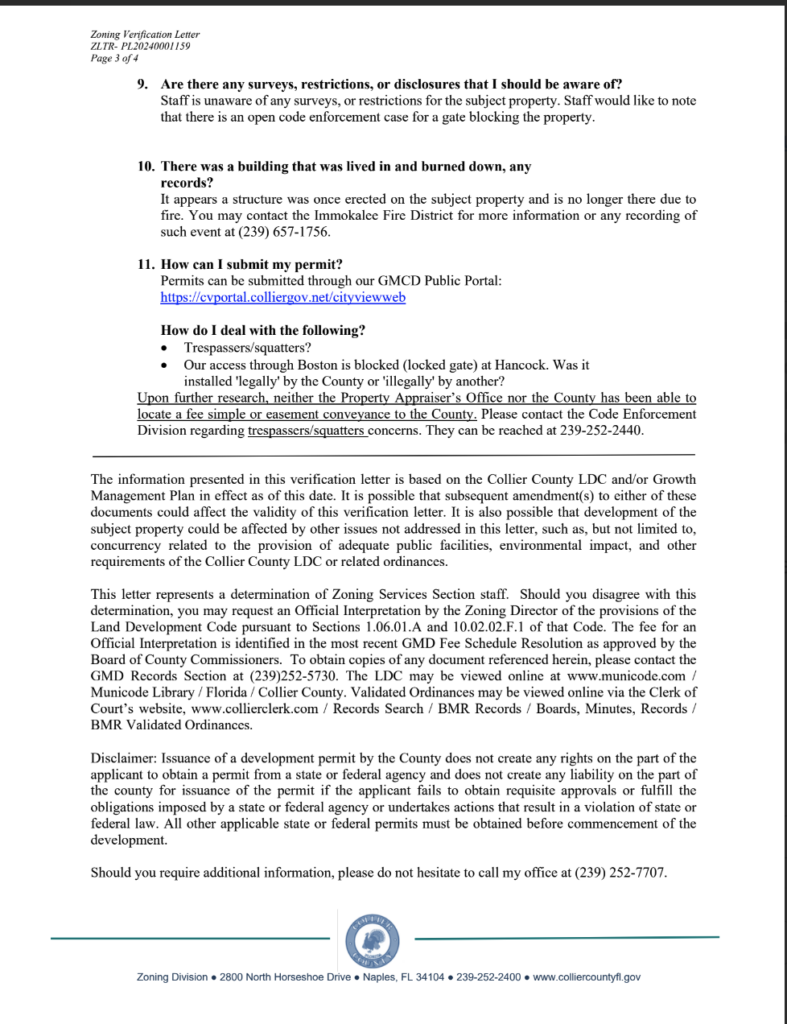 Zoning Verification Letter
ZLTR- PL20240001159
Page 3 of 4

9. Are there any surveys, restrictions, or disclosures that I should be aware of?
Staff is unaware of any surveys, or restrictions for the subject property. Staff would like to note that there is an open code enforcement case for a gate blocking the property.

10. There was a building that was lived in and burned down, any records?
It appears a structure was once erected on the subject property and is no longer there due to fire. You may contact the Immokalee Fire District for more information or any recording of such event at (239) 657-1756.

11. How can I submit my permit?
Permits can be submitted through our GMCD Public Portal:
https://cvportal.colliergov.net/cityviewweb

How do I deal with the following?
• Trespassers/squatters?
• Our access through Boston is blocked (locked gate) at Hancock. Was it installed 'legally' by the County or 'illegally' by another?
Upon further research, neither the Property Appraiser's Office nor the County has been able to locate a fee simple or easement conveyance to the County. Please contact the Code Enforcement Division regarding trespassers/squatters concerns. They can be reached at 239-252-2440.

The information presented in this verification letter is based on the Collier County LDC and/or Growth Management Plan in effect as of this date. It is possible that subsequent amendment(s) to either of these documents could affect the validity of this verification letter. It is also possible that development of the subject property could be affected by other issues not addressed in this letter, such as, but not limited to, concurrency related to the provision of adequate public facilities, environmental impact, and other requirements of the Collier County LDC or related ordinances.

This letter represents a determination of Zoning Services Section staff. Should you disagree with this determination, you may request an Official Interpretation by the Zoning Director of the provisions of the Land Development Code pursuant to Sections 1.06.01.A and 10.02.02.F.1 of that Code. The fee for an Official Interpretation is identified in the most recent GMD Fee Schedule Resolution as approved by the Board of County Commissioners. To obtain copies of any document referenced herein, please contact the GMD Records Section at (239)252-5730. The LDC may be viewed online at www.municode.com / Municode Library / Florida / Collier County. Validated Ordinances may be viewed online via the Clerk of Court's website, www.collierclerk.com / Records Search / BMR Records / Boards, Minutes, Records / BMR Validated Ordinances.

Disclaimer: Issuance of a development permit by the County does not create any rights on the part of the applicant to obtain a permit from a state or federal agency and does not create any liability on the part of the county for issuance of the permit if the applicant fails to obtain requisite approvals or fulfill the obligations imposed by a state or federal agency or undertakes actions that result in a violation of state or federal law. All other applicable state or federal permits must be obtained before commencement of the development.

Should you require additional information, please do not hesitate to call my office at (239) 252-7707.

Zoning Division • 2800 North Horseshoe Drive • Naples, FL 34104 • 239-252-2400 • www.colliercountyfl.gov